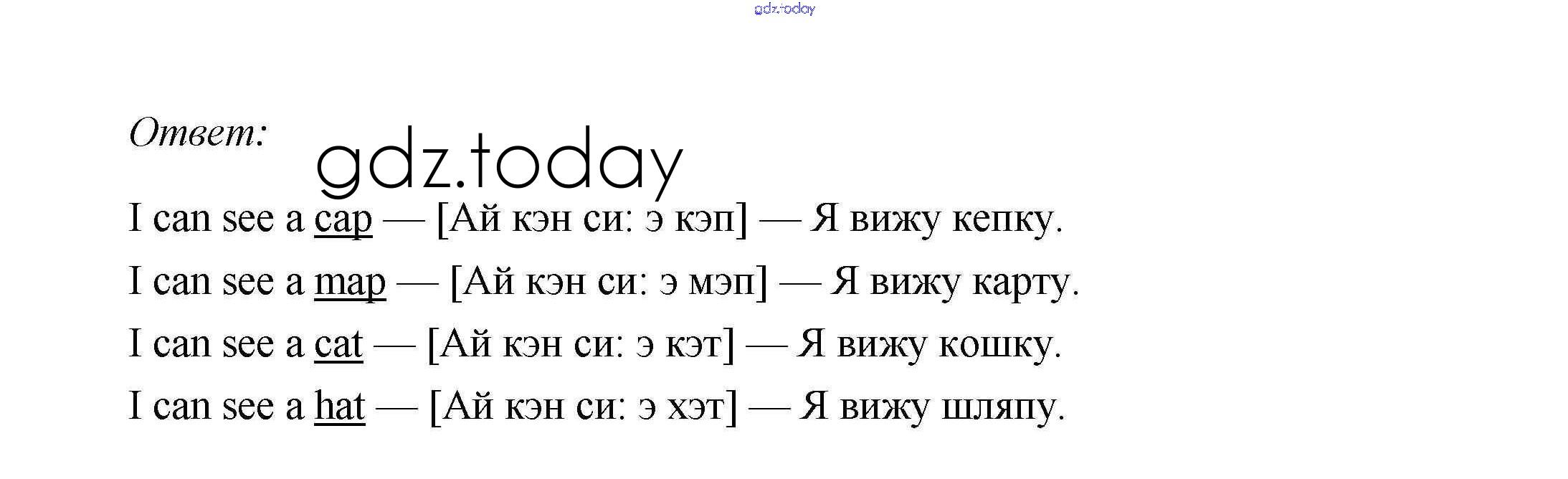 gdz.today

Ответ:

gdz.today

I can see a cap — [Ай кэн си: э кэп] — Я вижу кепку.

I can see a map — [Ай кэн си: э мэп] — Я вижу карту.

I can see a cat — [Ай кэн си: э кэт] — Я вижу кошку.

I can see a hat — [Ай кэн си: э хэт] — Я вижу шляпу.